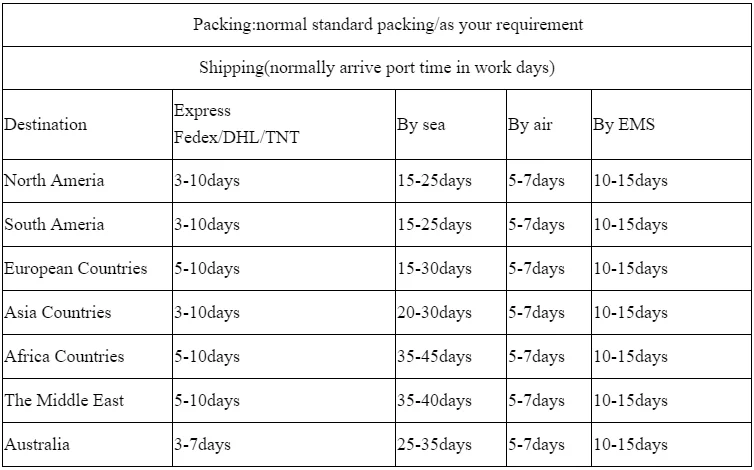 Packing:normal standard packing/as your requirement

Shipping(normally arrive port time in work days)

| Destination | Express Fedex/DHL/TNT | By sea | By air | By EMS |
|---|---|---|---|---|
| North Ameria | 3-10days | 15-25days | 5-7days | 10-15days |
| South Ameria | 3-10days | 15-25days | 5-7days | 10-15days |
| European Countries | 5-10days | 15-30days | 5-7days | 10-15days |
| Asia Countries | 3-10days | 20-30days | 5-7days | 10-15days |
| Africa Countries | 5-10days | 35-45days | 5-7days | 10-15days |
| The Middle East | 5-10days | 35-40days | 5-7days | 10-15days |
| Australia | 3-7days | 25-35days | 5-7days | 10-15days |